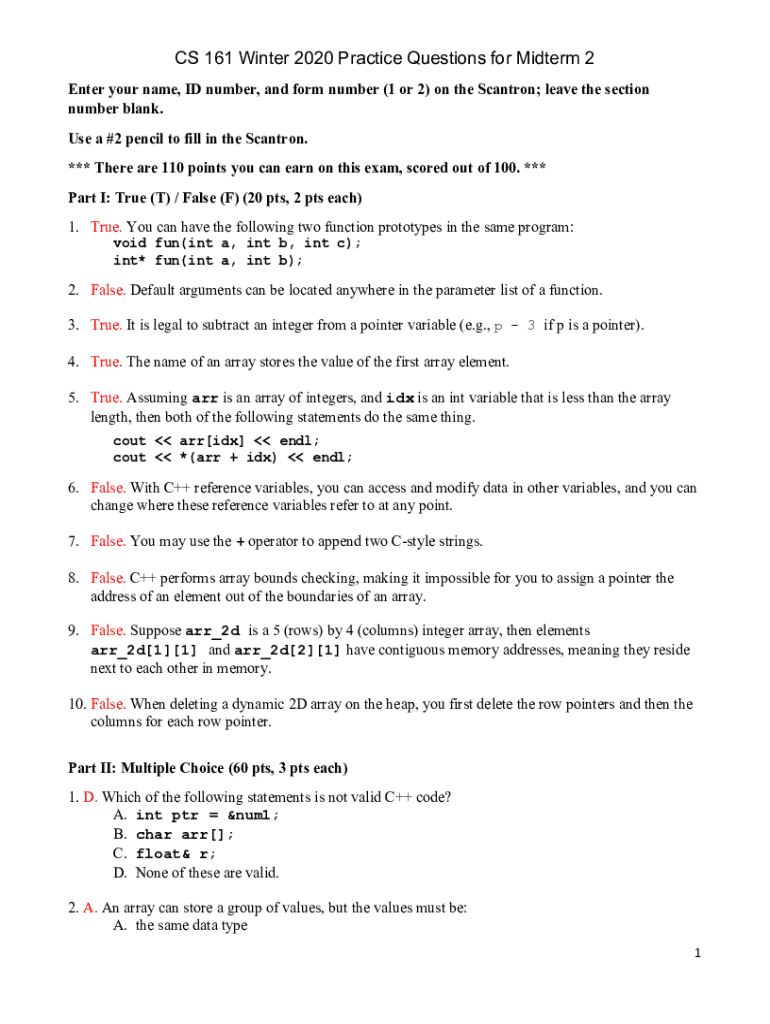 CS 161 Winter 2020 Practice Questions for Midterm 2

Enter your name, ID number, and form number (1 or 2) on the Scantron; leave the section number blank.

Use a #2 pencil to fill in the Scantron.

*** There are 110 points you can earn on this exam, scored out of 100. ***

Part I: True (T) / False (F) (20 pts, 2 pts each)

1. True. You can have the following two function prototypes in the same program:
void fun(int a, int b, int c);
int* fun(int a, int b);

2. False. Default arguments can be located anywhere in the parameter list of a function.

3. True. It is legal to subtract an integer from a pointer variable (e.g., p - 3 if p is a pointer).

4. True. The name of an array stores the value of the first array element.

5. True. Assuming arr is an array of integers, and idx is an int variable that is less than the array length, then both of the following statements do the same thing.
cout << arr[idx] << endl;
cout << *(arr + idx) << endl;

6. False. With C++ reference variables, you can access and modify data in other variables, and you can change where these reference variables refer to at any point.

7. False. You may use the + operator to append two C-style strings.

8. False. C++ performs array bounds checking, making it impossible for you to assign a pointer the address of an element out of the boundaries of an array.

9. False. Suppose arr_2d is a 5 (rows) by 4 (columns) integer array, then elements arr_2d[1][1] and arr_2d[2][1] have contiguous memory addresses, meaning they reside next to each other in memory.

10. False. When deleting a dynamic 2D array on the heap, you first delete the row pointers and then the columns for each row pointer.

Part II: Multiple Choice (60 pts, 3 pts each)

1. D. Which of the following statements is not valid C++ code?
A. int ptr = &num1;
B. char arr[];
C. float& r;
D. None of these are valid.

2. A. An array can store a group of values, but the values must be:
A. the same data type

1